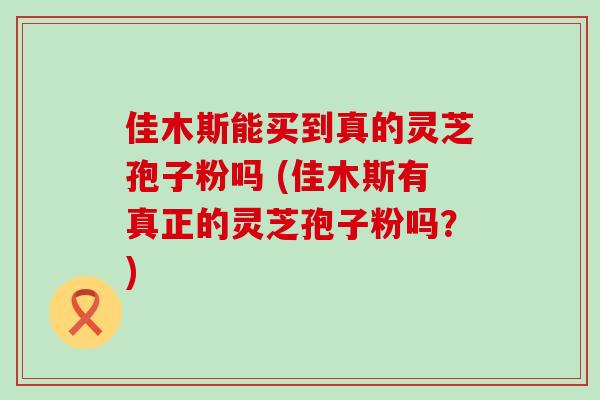 佳木斯能买到真的灵芝孢子粉吗 (佳木斯有真正的灵芝孢子粉吗?)